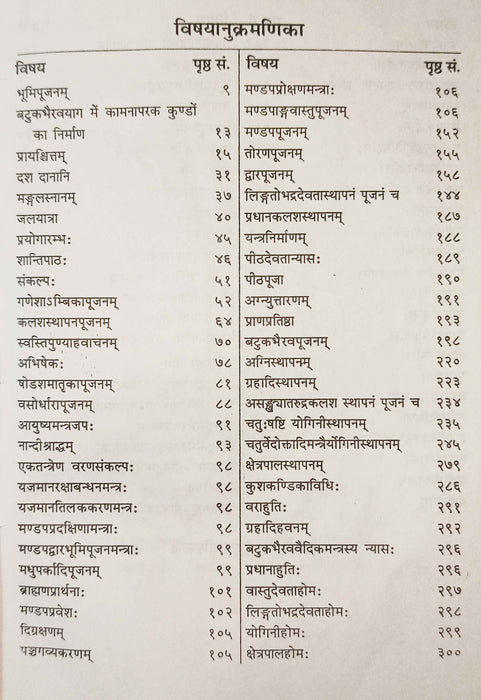 विषयानुक्रमणिका

| विषय | पृष्ठ सं. |
|---|---|
| भूमिपूजनम् | ९ |
| बटुकभैरवयाग में कामनापरक कुण्डों का निर्माण | १३ |
| प्रायश्चित्तम् | १५ |
| दश दानानि | ३१ |
| मङ्गलस्नानम् | ३७ |
| जलयात्रा | ४० |
| प्रयोगारम्भः | ४५ |
| शान्तिपाठः | ४६ |
| संकल्पः | ५१ |
| गणेशाऽम्बिकापूजनम् | ५२ |
| कलशस्थापनपूजनम् | ६४ |
| स्वस्तिपुण्याहवाचनम् | ७० |
| अभिषेकः | ७८ |
| षोडशमातृकापूजनम् | ८१ |
| वसोर्धारापूजनम् | ८८ |
| आयुष्यमन्त्रजपः | ९१ |
| नान्दीश्राद्धम् | ९३ |
| एकतन्त्रेण वरणसंकल्पः | ९८ |
| यजमानरक्षाबन्धनमन्त्रः | ९८ |
| यजमानतिलककरणमन्त्रः | ९८ |
| मण्डपप्रदक्षिणामन्त्राः | ९८ |
| मण्डपद्वारभूमिपूजनमन्त्राः | ९९ |
| मधुपर्कादिपूजनम् | ९९ |
| ब्राह्मणप्रार्थना: | १०१ |
| मण्डपप्रवेशः | १०२ |
| दिग्रक्षणम् | १०५ |
| पञ्चगव्यकरणम् | १०५ |

| विषय | पृष्ठ सं. |
|---|---|
| मण्डपप्रोक्षणमन्त्राः | १०६ |
| मण्डपाङ्गवास्तुपूजनम् | १०६ |
| मण्डपपूजनम् | १५२ |
| तोरणपूजनम् | १५५ |
| द्वारपूजनम् | १५८ |
| लिङ्गतोभद्रदेवतास्थापनं पूजनं च | १४४ |
| प्रधानकलशस्थापनम् | १८७ |
| यन्त्रनिर्माणम् | १८८ |
| पीठदेवतान्यासः | १८९ |
| पीठपूजा | १९० |
| अग्न्युत्तारणम् | १९१ |
| प्राणप्रतिष्ठा | १९३ |
| बटुकभैरवपूजनम् | १९८ |
| अग्निस्थापनम् | २२० |
| ग्रहादिस्थापनम् | २२३ |
| असङ्ख्यातरुद्रकलश स्थापनं पूजनं च | २३४ |
| चतुःषष्टि योगिनीस्थापनम् | २३५ |
| चतुर्वेदोक्तादिमन्त्रैर्योगिनीस्थापनम् | २४५ |
| क्षेत्रपालस्थापनम् | २७९ |
| कुशकण्डिकाविधिः | २८६ |
| वराहुतिः | २९१ |
| ग्रहादिहवनम् | २९२ |
| बटुकभैरववैदिकमन्त्रस्य न्यासः | २९६ |
| प्रधानाहुतिः | २९६ |
| वास्तुदेवताहोमः | २९७ |
| लिङ्गतोभद्रदेवताहोमः | २९८ |
| योगिनीहोमः | २९९ |
| क्षेत्रपालहोमः | ३०० |